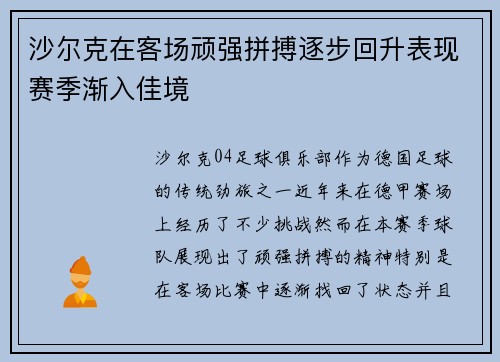 沙尔克在客场顽强拼搏逐步回升表现赛季渐入佳境

沙尔克04足球俱乐部作为德国足球的传统劲旅之一近年来在德甲赛场上经历了不少挑战然而在本赛季球队展现出了顽强拼搏的精神特别是在客场比赛中逐渐找回了状态并且